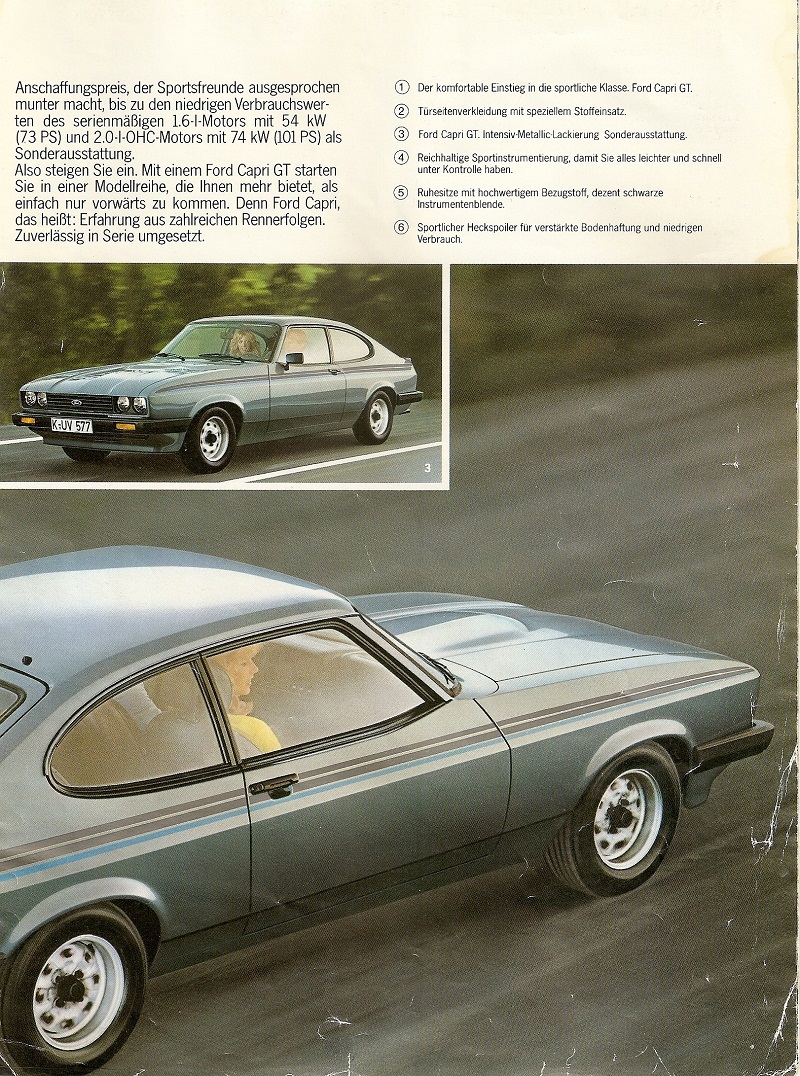 Anschaffungspreis, der Sportsfreunde ausgesprochen munter macht, bis zu den niedrigen Verbrauchswerten des serienmäßigen 1.6-l-Motors mit 54 kW (73 PS) und 2.0-l-OHC-Motors mit 74 kW (101 PS) als Sonderausstattung.
Also steigen Sie ein. Mit einem Ford Capri GT starten Sie in einer Modellreihe, die Ihnen mehr bietet, als einfach nur vorwärts zu kommen. Denn Ford Capri, das heißt: Erfahrung aus zahlreichen Rennerfolgen. Zuverlässig in Serie umgesetzt.

1 Der komfortable Einstieg in die sportliche Klasse. Ford Capri GT.

2 Türseitenverkleidung mit speziellem Stoffeinsatz.

3 Ford Capri GT. Intensiv-Metallic-Lackierung Sonderausstattung.

4 Reichhaltige Sportinstrumentierung, damit Sie alles leichter und schnell unter Kontrolle haben.

5 Ruhesitze mit hochwertigem Bezugstoff, dezent schwarze Instrumentenblende.

6 Sportlicher Heckspoiler für verstärkte Bodenhaftung und niedrigen Verbrauch.

K-UV 577

3